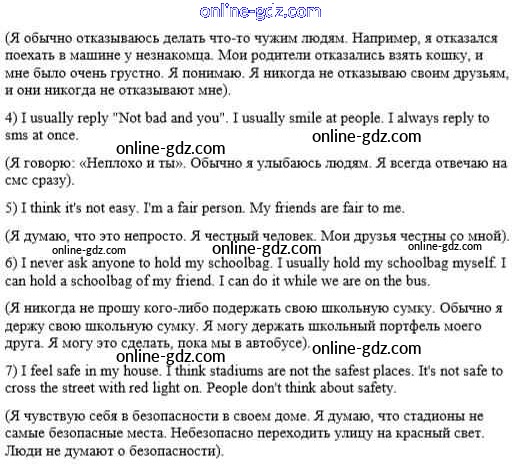 online-gdz.com

(Я обычно отказываюсь делать что-то чужим людям. Например, я отказался поехать в машине у незнакомца. Мои родители отказались взять кошку, и мне было очень грустно. Я понимаю. Я никогда не отказываю своим друзьям, и они никогда не отказывают мне).

4) I usually reply "Not bad and you". I usually smile at people. I always reply to sms at once.

online-gdz.com

online-gdz.com

(Я говорю: «Неплохо и ты». Обычно я улыбаюсь людям. Я всегда отвечаю на смс сразу).

5) I think it's not easy. I'm a fair person. My friends are fair to me.

(Я думаю, что это непросто. Я честный человек. Мои друзья честны со мной).

online-gdz.com online-gdz.com online-gdz.com

6) I never ask anyone to hold my schoolbag. I usually hold my schoolbag myself. I can hold a schoolbag of my friend. I can do it while we are on the bus.

(Я никогда не прошу кого-либо подержать свою школьную сумку. Обычно я держу свою школьную сумку. Я могу держать школьный портфель моего друга. Я могу это сделать, пока мы в автобусе).

online-gdz.com online-gdz.com

7) I feel safe in my house. I think stadiums are not the safest places. It's not safe to cross the street with red light on. People don't think about safety.

(Я чувствую себя в безопасности в своем доме. Я думаю, что стадионы не самые безопасные места. Небезопасно переходить улицу на красный свет. Люди не думают о безопасности).